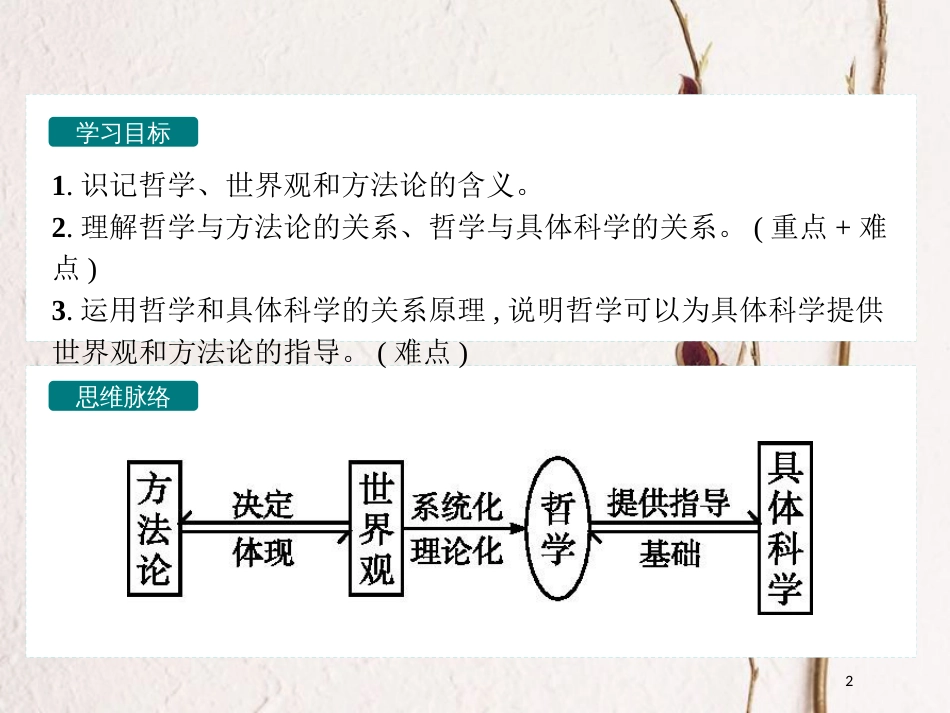 学习目标

1. 识记哲学、世界观和方法论的含义。
2. 理解哲学与方法论的关系、哲学与具体科学的关系。 ( 重点 + 难点 )
3. 运用哲学和具体科学的关系原理 , 说明哲学可以为具体科学提供世界观和方法论的指导。 ( 难点 )

思维脉络

方法论
决定
体现
世界观
系统化
理论化
哲学
提供指导
基础
具体科学

2